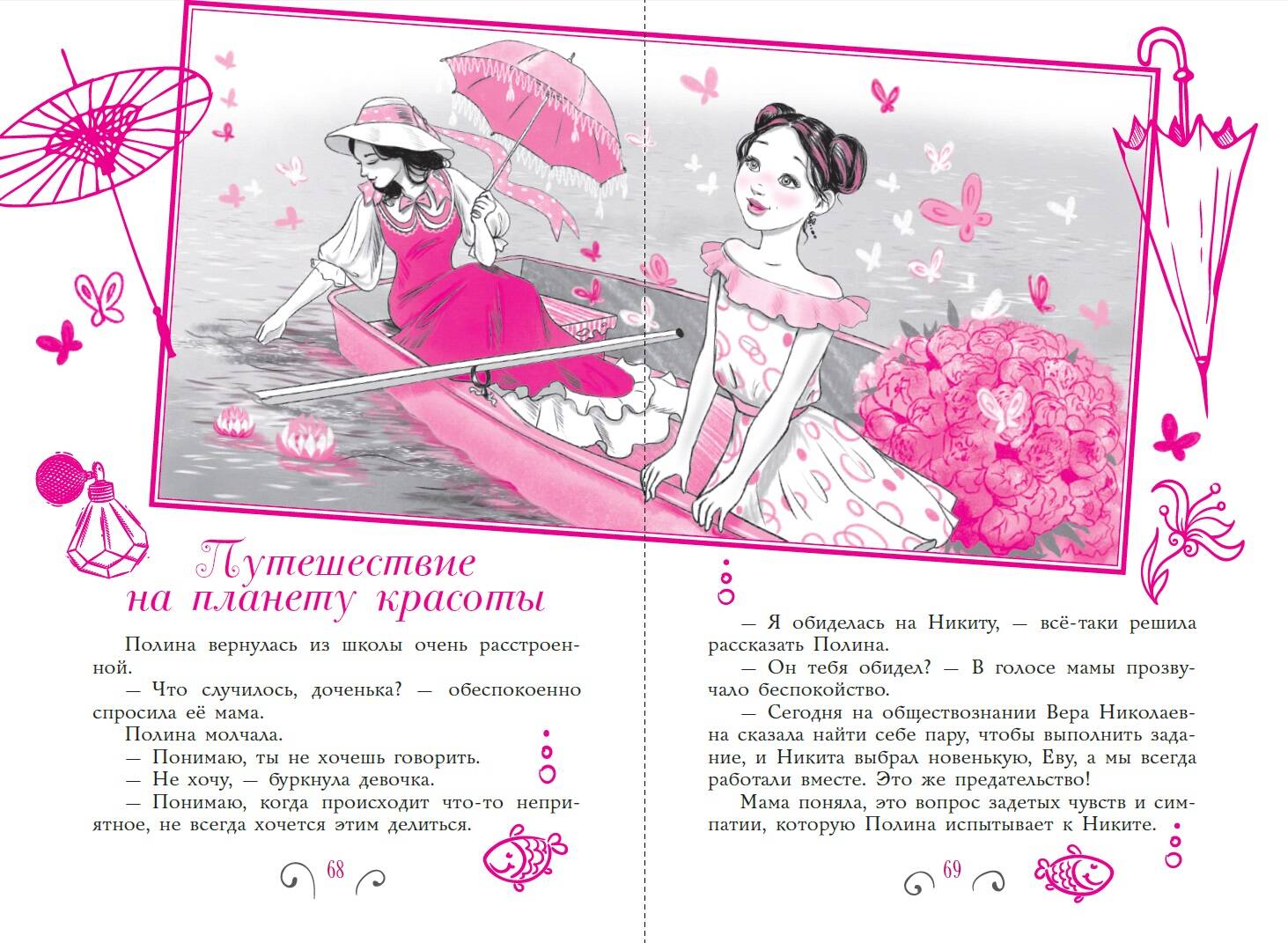 Путешествие на планету красоты

Полина вернулась из школы очень расстроенной.

— Что случилось, доченька? — обеспокоенно спросила её мама.

Полина молчала.

— Понимаю, ты не хочешь говорить.

— Не хочу, — буркнула девочка.

— Понимаю, когда происходит что-то неприятное, не всегда хочется этим делиться.

68

— Я обиделась на Никиту, — всё-таки решила рассказать Полина.

— Он тебя обидел? — В голосе мамы прозвучало беспокойство.

— Сегодня на обществознании Вера Николаевна сказала найти себе пару, чтобы выполнить задание, и Никита выбрал новенькую, Еву, а мы всегда работали вместе. Это же предательство!

Мама поняла, это вопрос задетых чувств и симпатии, которую Полина испытывает к Никите.

69